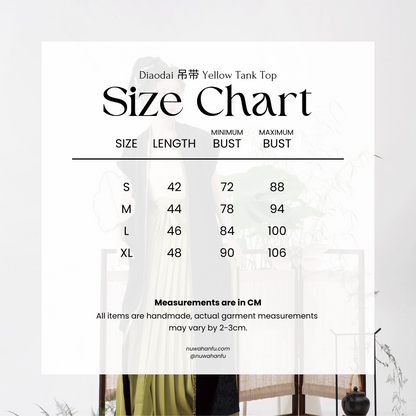 Diaodai 吊带 Yellow Tank Top

Size Chart

| SIZE | LENGTH | MINIMUM BUST | MAXIMUM BUST |
|---|---|---|---|
| S | 42 | 72 | 88 |
| M | 44 | 78 | 94 |
| L | 46 | 84 | 100 |
| XL | 48 | 90 | 106 |

Measurements are in CM

All items are handmade, actual garment measurements may vary by 2-3cm.

nuwahanfu.com
@nuwahanfu